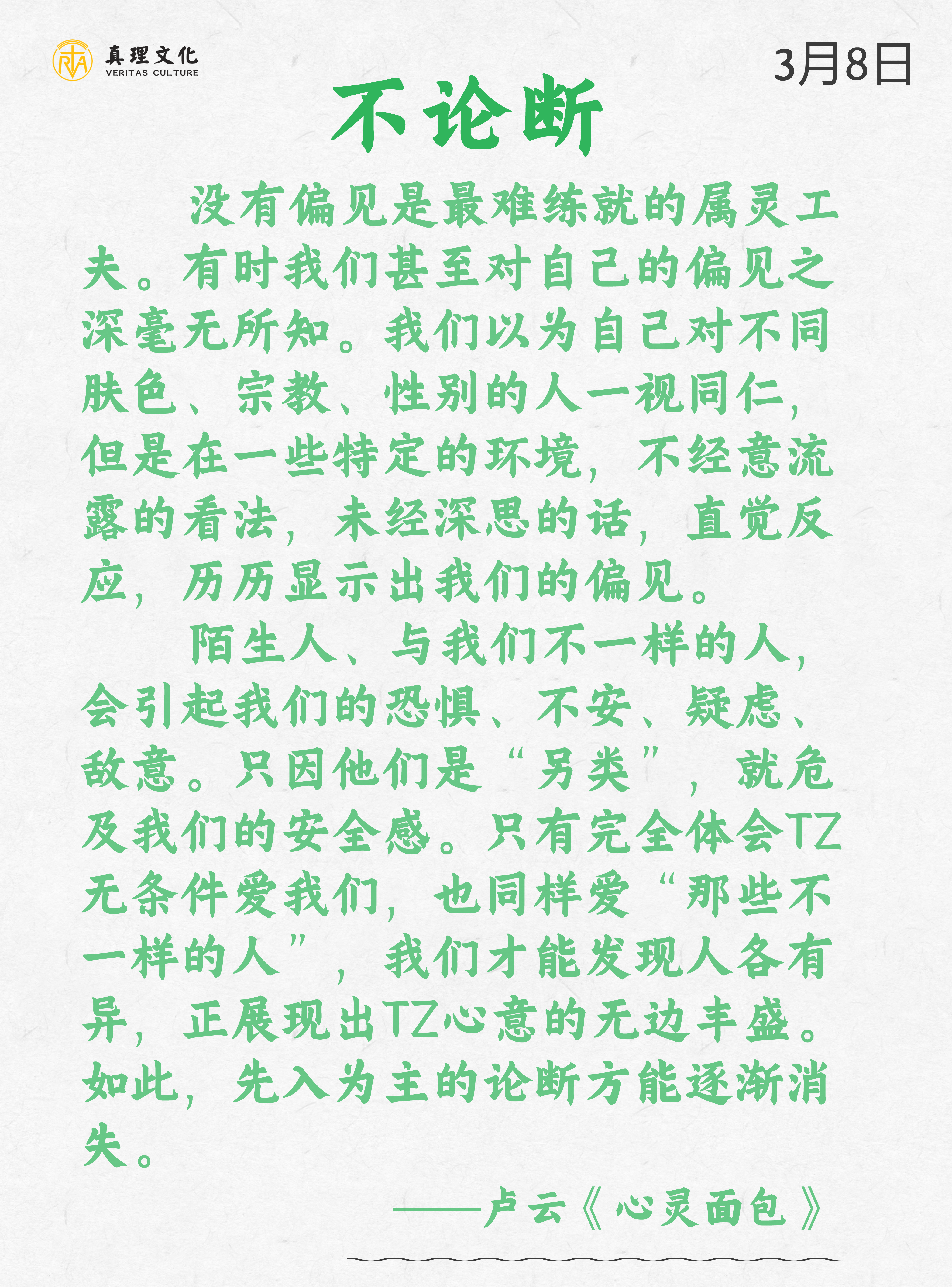 真理文化
VERITAS CULTURE

3月8日

不论断

没有偏见是最难练就的属灵工夫。有时我们甚至对自己的偏见之深毫无所知。我们以为自己对不同肤色、宗教、性别的人一视同仁，但是在一些特定的环境，不经意流露的看法，未经深思的话，直觉反应，历历显示出我们的偏见。

陌生人、与我们不一样的人，会引起我们的恐惧、不安、疑虑、敌意。只因他们是“另类”，就危及我们的安全感。只有完全体会TZ无条件爱我们，也同样爱“那些不一样的人”，我们才能发现人各有异，正展现出TZ心意的无边丰盛。如此，先入为主的论断方能逐渐消失。

——卢云《心灵面包》